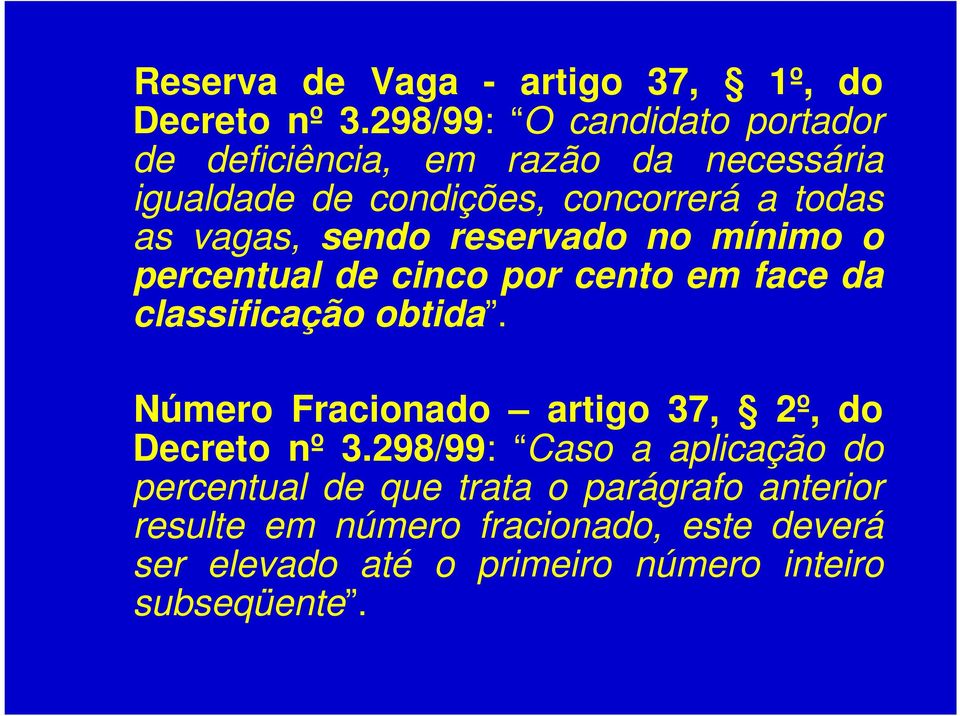 Reserva de Vaga - artigo 37, § 1º, do Decreto nº 3.298/99: “O candidato portador de deficiência, em razão da necessária igualdade de condições, concorrerá a todas as vagas, sendo reservado no mínimo o percentual de cinco por cento em face da classificação obtida”.

Número Fracionado – artigo 37, § 2º, do Decreto nº 3.298/99: “Caso a aplicação do percentual de que trata o parágrafo anterior resulte em número fracionado, este deverá ser elevado até o primeiro número inteiro subseqüente”.